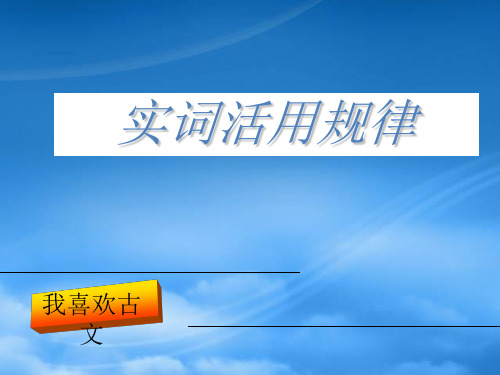 实词活用规律

我喜欢古文